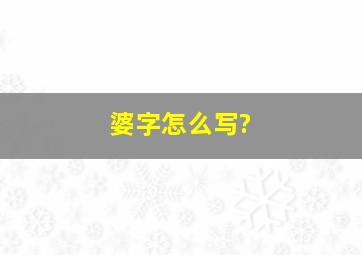 婆字怎么写?